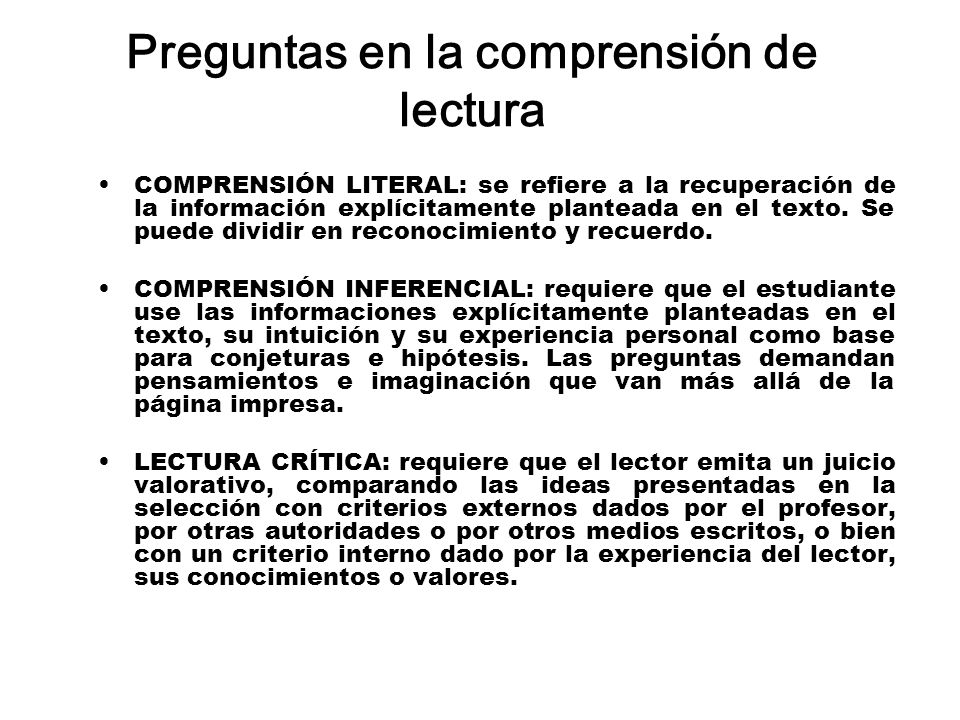 Preguntas en la comprensión de lectura

• COMPRENSIÓN LITERAL: se refiere a la recuperación de la información explícitamente planteada en el texto. Se puede dividir en reconocimiento y recuerdo.

• COMPRENSIÓN INFERENCIAL: requiere que el estudiante use las informaciones explícitamente planteadas en el texto, su intuición y su experiencia personal como base para conjeturas e hipótesis. Las preguntas demandan pensamientos e imaginación que van más allá de la página impresa.

• LECTURA CRÍTICA: requiere que el lector emita un juicio valorativo, comparando las ideas presentadas en la selección con criterios externos dados por el profesor, por otras autoridades o por otros medios escritos, o bien con un criterio interno dado por la experiencia del lector, sus conocimientos o valores.